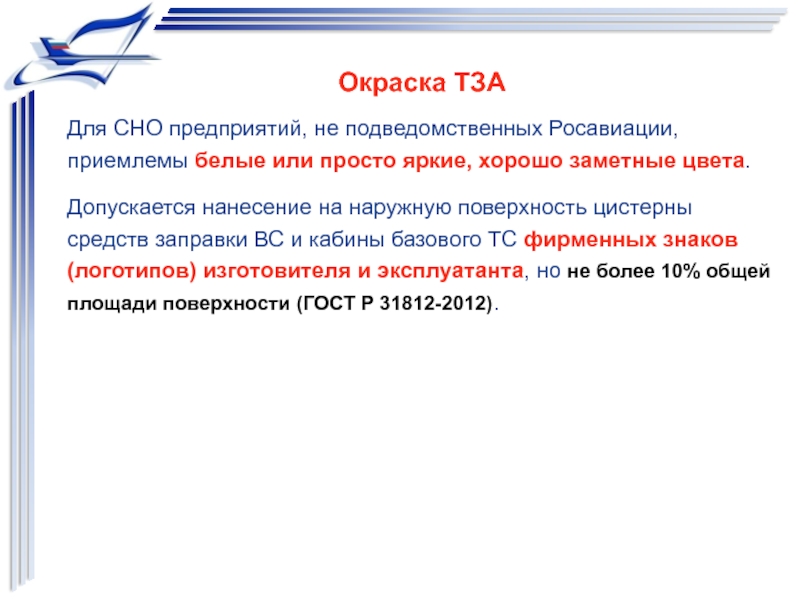 Окраска ТЗА

Для СНО предприятий, не подведомственных Росавиации, приемлемы белые или просто яркие, хорошо заметные цвета.

Допускается нанесение на наружную поверхность цистерны средств заправки ВС и кабины базового ТС фирменных знаков (логотипов) изготовителя и эксплуатанта, но не более 10% общей площади поверхности (ГОСТ Р 31812-2012).